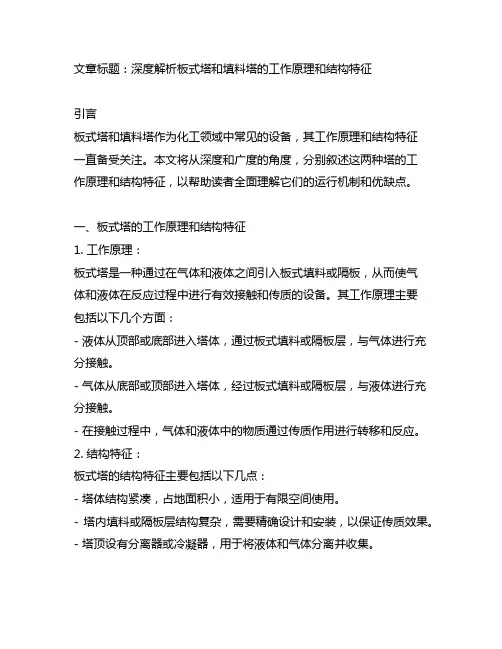 文章标题：深度解析板式塔和填料塔的工作原理和结构特征

引言
板式塔和填料塔作为化工领域中常见的设备，其工作原理和结构特征一直备受关注。本文将从深度和广度的角度，分别叙述这两种塔的工作原理和结构特征，以帮助读者全面理解它们的运行机制和优缺点。

一、板式塔的工作原理和结构特征
1. 工作原理：
板式塔是一种通过在气体和液体之间引入板式填料或隔板，从而使气体和液体在反应过程中进行有效接触和传质的设备。其工作原理主要包括以下几个方面：
- 液体从顶部或底部进入塔体，通过板式填料或隔板层，与气体进行充分接触。
- 气体从底部或顶部进入塔体，经过板式填料或隔板层，与液体进行充分接触。
- 在接触过程中，气体和液体中的物质通过传质作用进行转移和反应。
2. 结构特征：
板式塔的结构特征主要包括以下几点：
- 塔体结构紧凑，占地面积小，适用于有限空间使用。
- 塔内填料或隔板层结构复杂，需要精确设计和安装，以保证传质效果。
- 塔顶设有分离器或冷凝器，用于将液体和气体分离并收集。